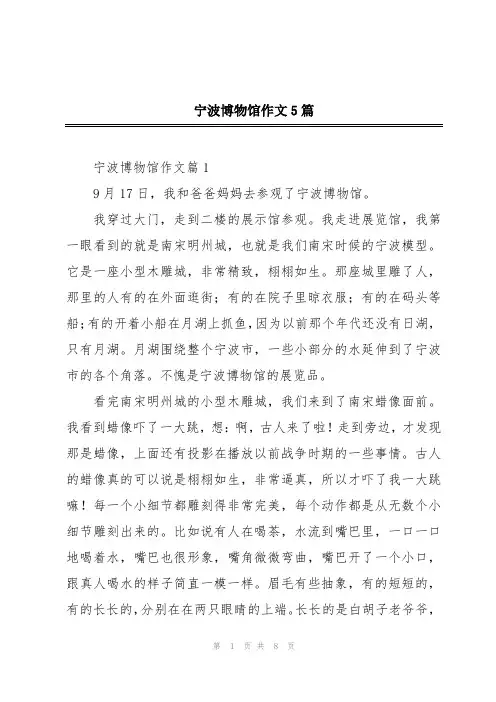 宁波博物馆作文5篇

宁波博物馆作文篇1

9月17日，我和爸爸妈妈去参观了宁波博物馆。

我穿过大门，走到二楼的展示馆参观。我走进展览馆，我第一眼看到的就是南宋明州城，也就是我们南宋时候的宁波模型。它是一座小型木雕城，非常精致，栩栩如生。那座城里雕了人，那里的人有的在外面逛街；有的在院子里晾衣服；有的在码头等船；有的开着小船在月湖上抓鱼，因为以前那个年代还没有日湖，只有月湖。月湖围绕整个宁波市，一些小部分的水延伸到了宁波市的各个角落。不愧是宁波博物馆的展览品。

看完南宋明州城的小型木雕城，我们来到了南宋蜡像面前。我看到蜡像吓了一大跳，想：啊，古人来了啦！走到旁边，才发现那是蜡像，上面还有投影在播放以前战争时期的一些事情。古人的蜡像真的可以说是栩栩如生，非常逼真，所以才吓了我一大跳嘛！每一个小细节都雕刻得非常完美，每个动作都是从无数个小细节雕刻出来的。比如说有人在喝茶，水流到嘴巴里，一口一口地喝着水，嘴巴也很形象，嘴角微微弯曲，嘴巴开了一个小口，跟真人喝水的样子简直一模一样。眉毛有些抽象，有的短短的，有的长长的，分别在在两只眼睛的上端。长长的是白胡子老爷爷，

第 1 页 共 8 页